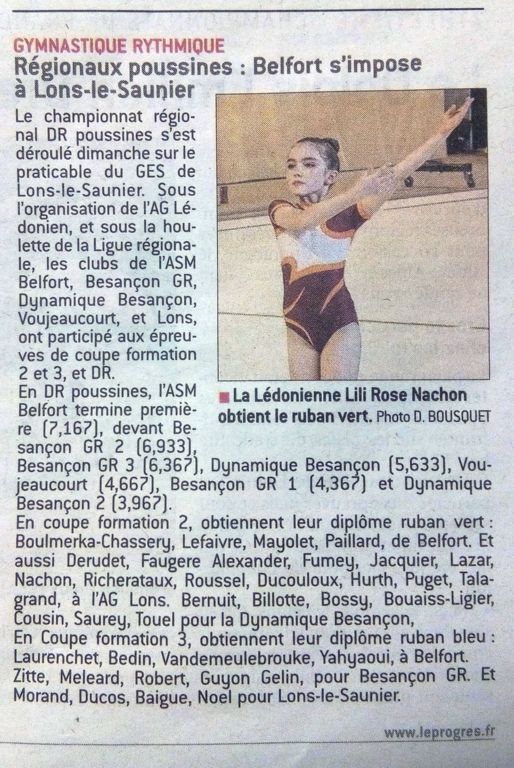 GYMNASTIQUE RYTHMIQUE
Régionaux poussines : Belfort s'impose à Lons-le-Saunier

Le championnat régional DR poussines s'est déroulé dimanche sur le praticable du GES de Lons-le-Saunier. Sous l'organisation de l'AG Lédonien, et sous la houlette de la Ligue régionale, les clubs de l'ASM Belfort, Besançon GR, Dynamique Besançon, Voujeaucourt, et Lons, ont participé aux épreuves de coupe formation 2 et 3, et DR.
En DR poussines, l'ASM Belfort termine première (7,167), devant Besançon GR 2 (6,933), Besançon GR 3 (6,367), Dynamique Besançon (5,633), Voujeaucourt (4,667), Besançon GR 1 (4,367) et Dynamique Besançon 2 (3,967).
En coupe formation 2, obtiennent leur diplôme ruban vert : Boulmerka-Chassery, Lefaivre, Mayolet, Paillard, de Belfort. Et aussi Derudet, Faugere Alexander, Fumey, Jacquier, Lazar, Nachon, Richerataux, Roussel, Ducouloux, Hurth, Puget, Talagrand, à l'AG Lons. Bernuit, Billotte, Bossy, Bouaiss-Ligier, Cousin, Saurey, Touel pour la Dynamique Besançon,
En Coupe formation 3, obtiennent leur diplôme ruban bleu : Laurenchet, Bedin, Vandemeulebrouke, Yahyaoui, à Belfort. Zitte, Meleard, Robert, Guyon Gelin, pour Besançon GR. Et Morand, Ducos, Baigue, Noel pour Lons-le-Saunier.

La Lédonienne Lili Rose Nachon obtient le ruban vert. Photo D. BOUSQUET

www.leprogres.fr